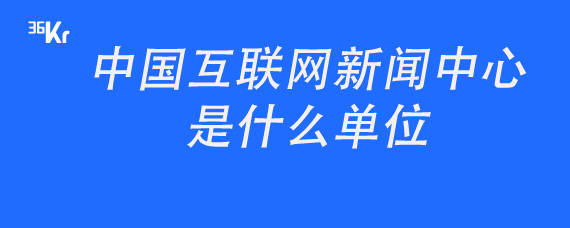 36Kr

中国互联网新闻中心是什么单位